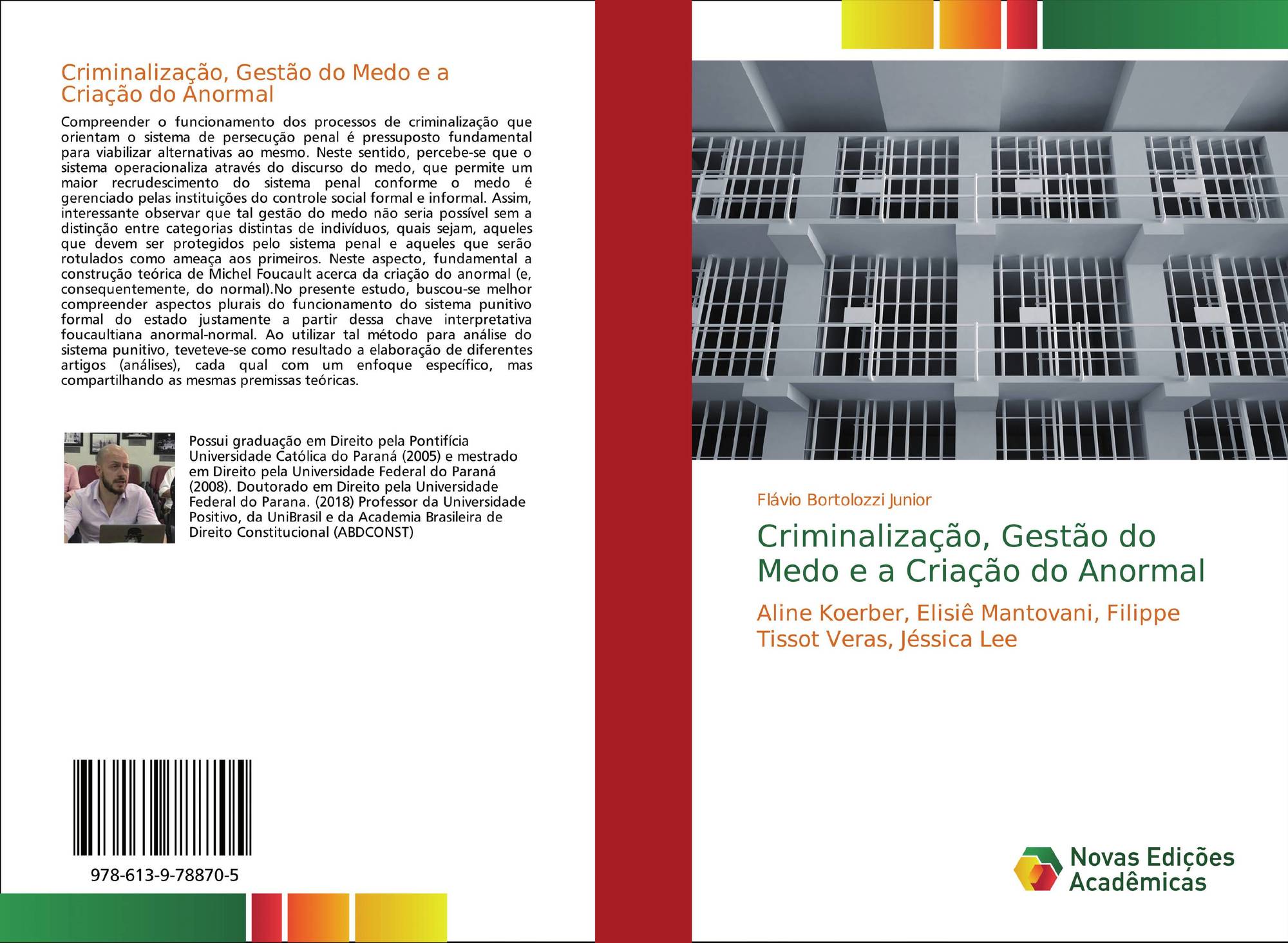 Criminalização, Gestão do Medo e a Criação do Anormal

Compreender o funcionamento dos processos de criminalização que orientam o sistema de persecução penal é pressuposto fundamental para viabilizar alternativas ao mesmo. Neste sentido, percebe-se que o sistema operacionaliza através do discurso do medo, que permite um maior recrudescimento do sistema penal conforme o medo é gerenciado pelas instituições do controle social formal e informal. Assim, interessante observar que tal gestão do medo não seria possível sem a distinção entre categorias distintas de indivíduos, quais sejam, aqueles que devem ser protegidos pelo sistema penal e aqueles que serão rotulados como ameaça aos primeiros. Neste aspecto, fundamental a construção teórica de Michel Foucault acerca da criação do anormal (e, consequentemente, do normal).No presente estudo, buscou-se melhor compreender aspectos plurais do funcionamento do sistema punitivo formal do estado justamente a partir dessa chave interpretativa foucaultiana anormal-normal. Ao utilizar tal método para análise do sistema punitivo, teveteve-se como resultado a elaboração de diferentes artigos (análises), cada qual com um enfoque específico, mas compartilhando as mesmas premissas teóricas.

Possui graduação em Direito pela Pontifícia Universidade Católica do Paraná (2005) e mestrado em Direito pela Universidade Federal do Paraná (2008). Doutorado em Direito pela Universidade Federal do Parana. (2018) Professor da Universidade Positivo, da UniBrasil e da Academia Brasileira de Direito Constitucional (ABDCONST)

978-613-9-78870-5

Flávio Bortolozzi Junior

Criminalização, Gestão do Medo e a Criação do Anormal

Aline Koerber, Elisiê Mantovani, Filippe Tissot Veras, Jéssica Lee

Novas Edições Acadêmicas